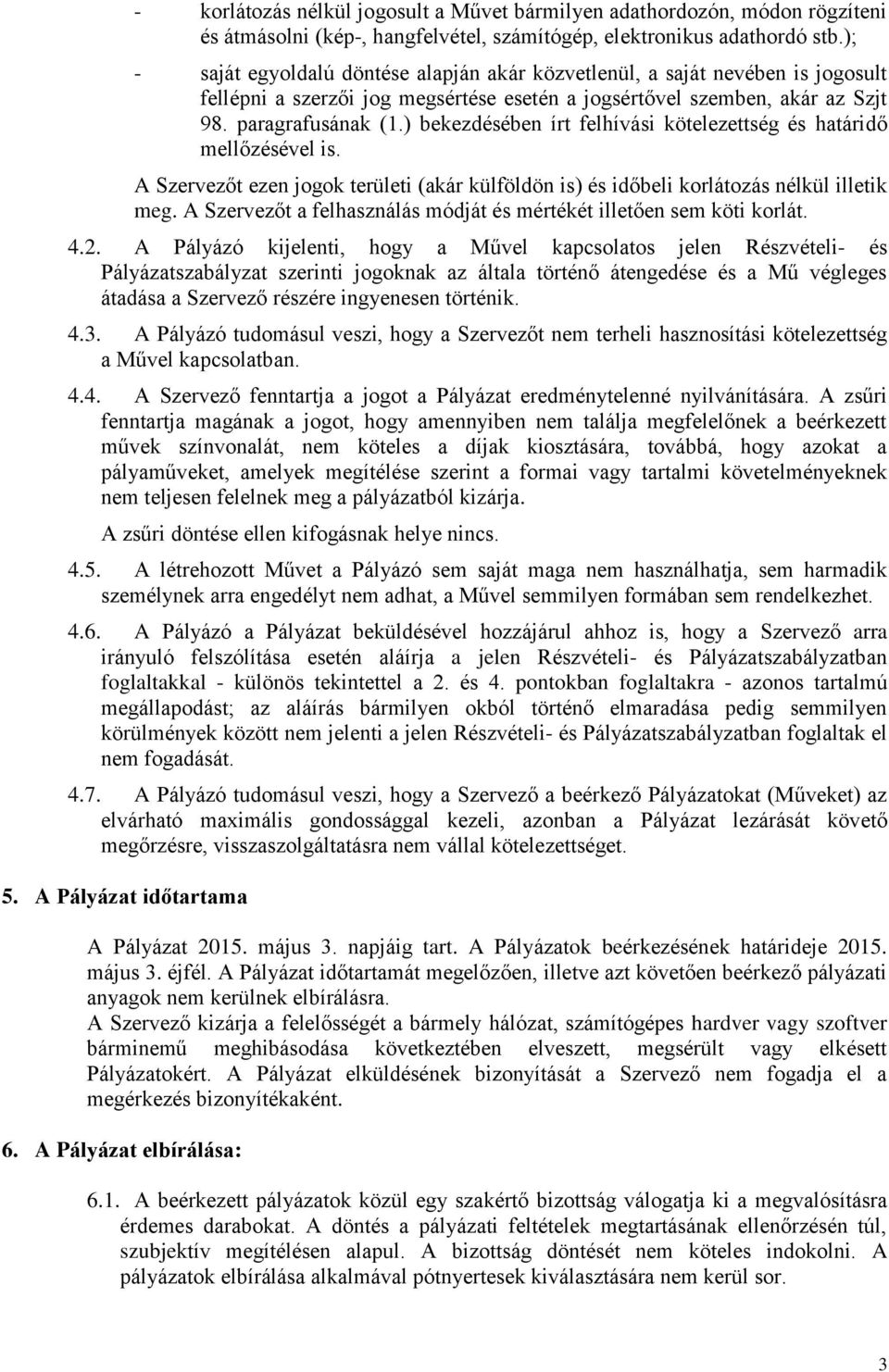 - korlátozás nélkül jogosult a Művet bármilyen adathordozón, módon rögzíteni és átmásolni (kép-, hangfelvétel, számítógép, elektronikus adathordó stb.);

- saját egyoldalú döntése alapján akár közvetlenül, a saját nevében is jogosult fellépni a szerzői jog megsértése esetén a jogsértővel szemben, akár az Szjt 98. paragrafusának (1.) bekezdésében írt felhívási kötelezettség és határidő mellőzésével is.

A Szervezőt ezen jogok területi (akár külföldön is) és időbeli korlátozás nélkül illetik meg. A Szervezőt a felhasználás módját és mértékét illetően sem köti korlát.

4.2. A Pályázó kijelenti, hogy a Művel kapcsolatos jelen Részvételi- és Pályázatszabályzat szerinti jogoknak az általa történő átengedése és a Mű végleges átadása a Szervező részére ingyenesen történik.

4.3. A Pályázó tudomásul veszi, hogy a Szervezőt nem terheli hasznosítási kötelezettség a Művel kapcsolatban.

4.4. A Szervező fenntartja a jogot a Pályázat eredménytelenné nyilvánítására. A zsűri fenntartja magának a jogot, hogy amennyiben nem találja megfelelőnek a beérkezett művek színvonalát, nem köteles a díjak kiosztására, továbbá, hogy azokat a pályaműveket, amelyek megítélése szerint a formai vagy tartalmi követelményeknek nem teljesen felelnek meg a pályázatból kizárja.

A zsűri döntése ellen kifogásnak helye nincs.

4.5. A létrehozott Művet a Pályázó sem saját maga nem használhatja, sem harmadik személynek arra engedélyt nem adhat, a Művel semmilyen formában sem rendelkezhet.

4.6. A Pályázó a Pályázat beküldésével hozzájárul ahhoz is, hogy a Szervező arra irányuló felszólítása esetén aláírja a jelen Részvételi- és Pályázatszabályzatban foglaltakkal - különös tekintettel a 2. és 4. pontokban foglaltakra - azonos tartalmú megállapodást; az aláírás bármilyen okból történő elmaradása pedig semmilyen körülmények között nem jelenti a jelen Részvételi- és Pályázatszabályzatban foglaltak el nem fogadását.

4.7. A Pályázó tudomásul veszi, hogy a Szervező a beérkező Pályázatokat (Műveket) az elvárható maximális gondossággal kezeli, azonban a Pályázat lezárását követő megőrzésre, visszaszolgáltatásra nem vállal kötelezettséget.

5. A Pályázat időtartama

A Pályázat 2015. május 3. napjáig tart. A Pályázatok beérkezésének határideje 2015. május 3. éjfél. A Pályázat időtartamát megelőzően, illetve azt követően beérkező pályázati anyagok nem kerülnek elbírálásra.
A Szervező kizárja a felelősségét a bármely hálózat, számítógépes hardver vagy szoftver bárminemű meghibásodása következtében elveszett, megsérült vagy elkésett Pályázatokért. A Pályázat elküldésének bizonyítását a Szervező nem fogadja el a megérkezés bizonyítékaként.

6. A Pályázat elbírálása:

6.1. A beérkezett pályázatok közül egy szakértő bizottság válogatja ki a megvalósításra érdemes darabokat. A döntés a pályázati feltételek megtartásának ellenőrzésén túl, szubjektív megítélésen alapul. A bizottság döntését nem köteles indokolni. A pályázatok elbírálása alkalmával pótnyertesek kiválasztására nem kerül sor.

3